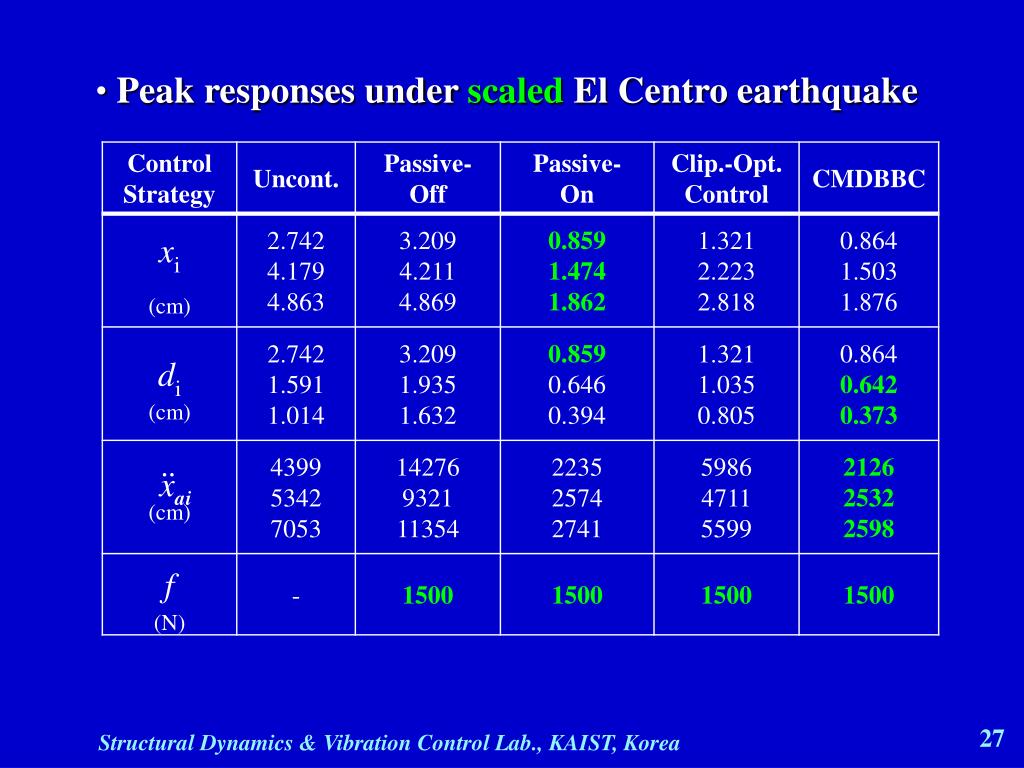 • Peak responses under scaled El Centro earthquake

| Control Strategy | Uncont. | Passive-Off | Passive-On | Clip.-Opt. Control | CMDBBC |
|---|---|---|---|---|---|
| $x_i$ (cm) | 2.742 4.179 4.863 | 3.209 4.211 4.869 | 0.859 1.474 1.862 | 1.321 2.223 2.818 | 0.864 1.503 1.876 |
| $d_i$ (cm) | 2.742 1.591 1.014 | 3.209 1.935 1.632 | 0.859 0.646 0.394 | 1.321 1.035 0.805 | 0.864 0.642 0.373 |
| $\ddot{x}_{ai}$ (cm) | 4399 5342 7053 | 14276 9321 11354 | 2235 2574 2741 | 5986 4711 5599 | 2126 2532 2598 |
| $f$ (N) | - | 1500 | 1500 | 1500 | 1500 |

Structural Dynamics & Vibration Control Lab., KAIST, Korea

27